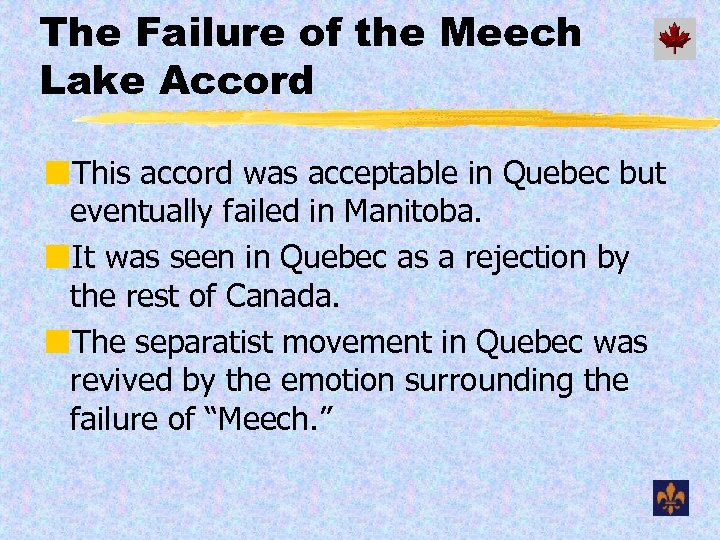 The Failure of the Meech Lake Accord

This accord was acceptable in Quebec but eventually failed in Manitoba.

It was seen in Quebec as a rejection by the rest of Canada.

The separatist movement in Quebec was revived by the emotion surrounding the failure of “Meech.”